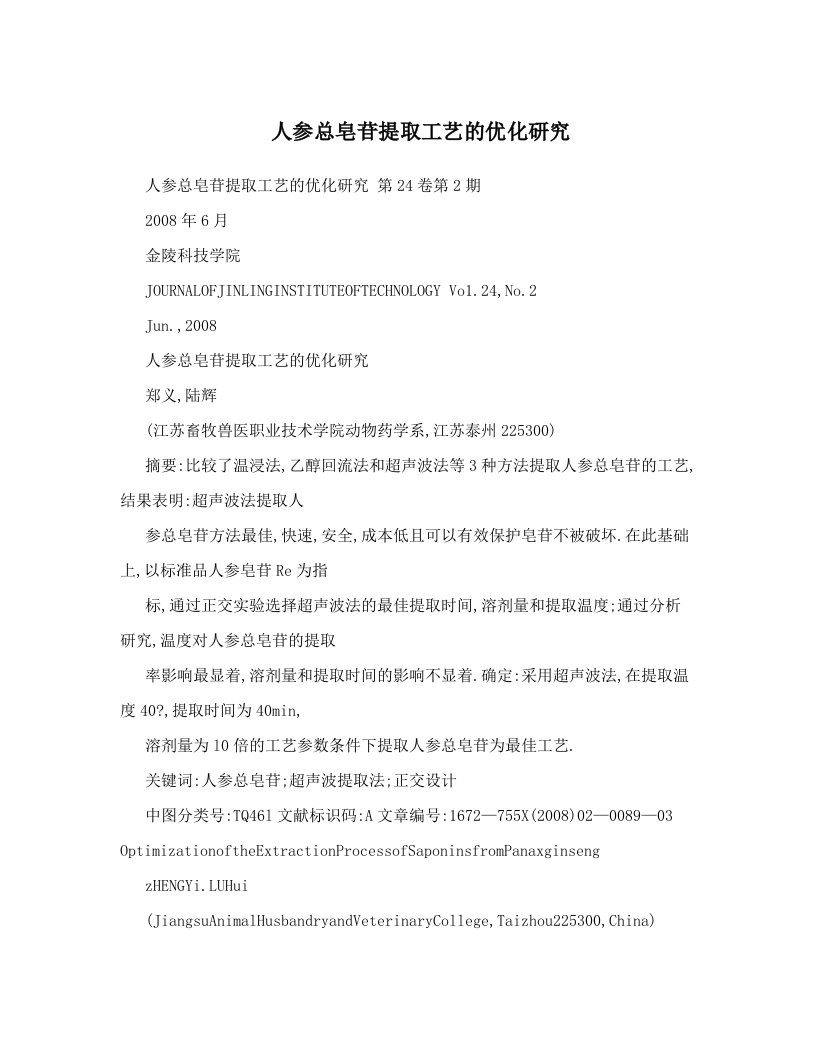 人参总皂苷提取工艺的优化研究

人参总皂苷提取工艺的优化研究 第24卷第2期

2008年6月

金陵科技学院

JOURNALOFJINLINGINSTITUTEOFTECHNOLOGY Vo1.24,No.2

Jun.,2008

人参总皂苷提取工艺的优化研究

郑义,陆辉

(江苏畜牧兽医职业技术学院动物药学系,江苏泰州225300)

摘要:比较了温浸法,乙醇回流法和超声波法等3种方法提取人参总皂苷的工艺,结果表明:超声波法提取人

参总皂苷方法最佳,快速,安全,成本低且可以有效保护皂苷不被破坏.在此基础上,以标准品人参皂苷Re为指

标,通过正交实验选择超声波法的最佳提取时间,溶剂量和提取温度;通过分析研究,温度对人参总皂苷的提取

率影响最显着,溶剂量和提取时间的影响不显着.确定:采用超声波法,在提取温度40?,提取时间为40min,

溶剂量为10倍的工艺参数条件下提取人参总皂苷为最佳工艺.

关键词:人参总皂苷;超声波提取法;正交设计

中图分类号:TQ461 文献标识码:A 文章编号:1672—755X(2008)02—0089—03

OptimizationoftheExtractionProcessofSaponinsfromPanaxginseng

zHENGYi.LUHui

(JiangsuAnimalHusbandryandVeterinaryCollege,Taizhou225300,China)